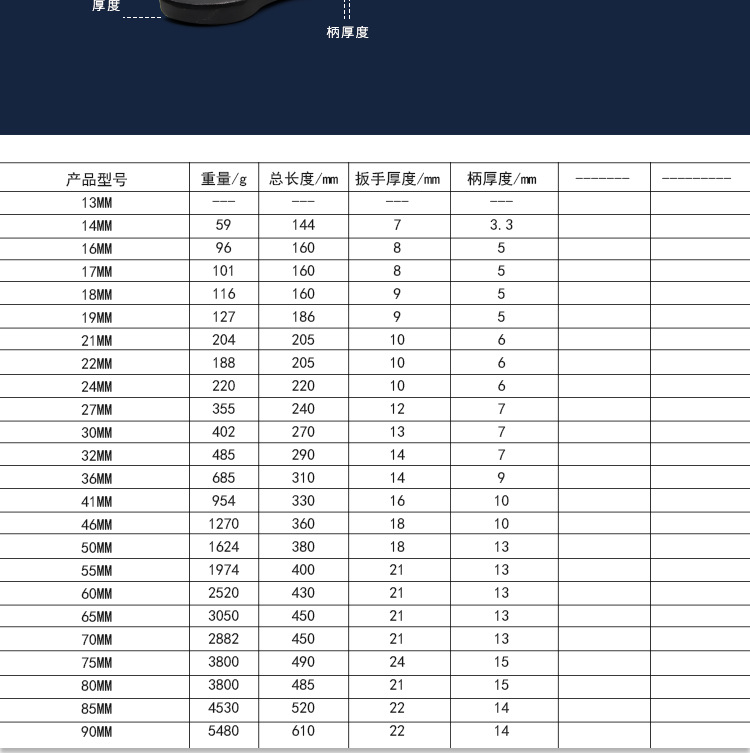 厚度

柄厚度

| 产品型号 | 重量/g | 总长度/mm | 扳手厚度/mm | 柄厚度/mm | ------- | --------- |
|---|---|---|---|---|---|---|
| 13MM | --- | --- | --- | --- | | |
| 14MM | 59 | 144 | 7 | 3.3 | | |
| 16MM | 96 | 160 | 8 | 5 | | |
| 17MM | 101 | 160 | 8 | 5 | | |
| 18MM | 116 | 160 | 9 | 5 | | |
| 19MM | 127 | 186 | 9 | 5 | | |
| 21MM | 204 | 205 | 10 | 6 | | |
| 22MM | 188 | 205 | 10 | 6 | | |
| 24MM | 220 | 220 | 10 | 6 | | |
| 27MM | 355 | 240 | 12 | 7 | | |
| 30MM | 402 | 270 | 13 | 7 | | |
| 32MM | 485 | 290 | 14 | 7 | | |
| 36MM | 685 | 310 | 14 | 9 | | |
| 41MM | 954 | 330 | 16 | 10 | | |
| 46MM | 1270 | 360 | 18 | 10 | | |
| 50MM | 1624 | 380 | 18 | 13 | | |
| 55MM | 1974 | 400 | 21 | 13 | | |
| 60MM | 2520 | 430 | 21 | 13 | | |
| 65MM | 3050 | 450 | 21 | 13 | | |
| 70MM | 2882 | 450 | 21 | 13 | | |
| 75MM | 3800 | 490 | 24 | 15 | | |
| 80MM | 3800 | 485 | 21 | 15 | | |
| 85MM | 4530 | 520 | 22 | 14 | | |
| 90MM | 5480 | 610 | 22 | 14 | | |